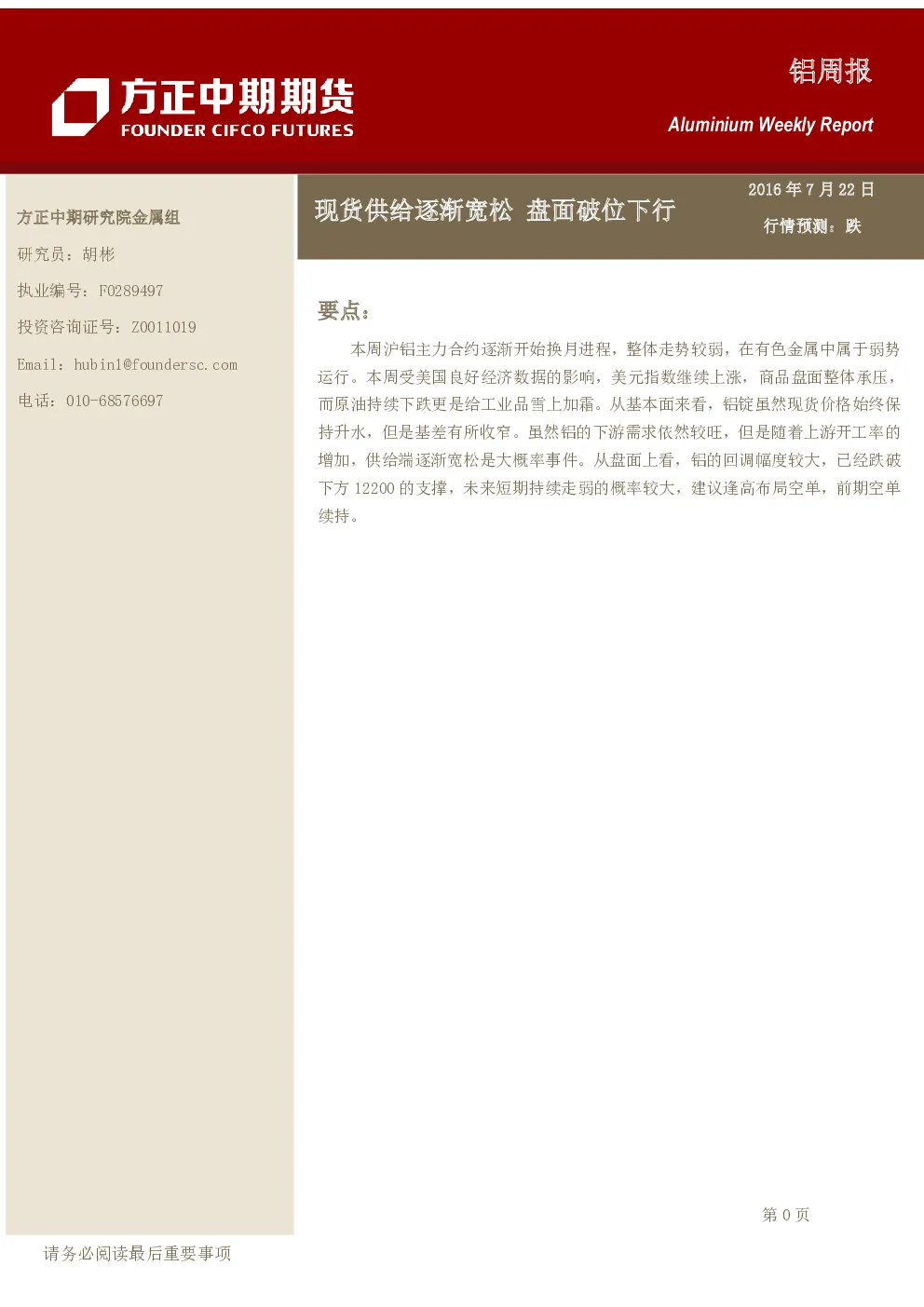 方正中期期货
FOUNDER CIFCO FUTURES

铝周报
Aluminium Weekly Report

方正中期研究院金属组
研究员：胡彬
执业编号：F0289497
投资咨询证号：Z0011019
Email：hubin1@foundersc.com
电话：010-68576697

现货供给逐渐宽松 盘面破位下行

2016 年 7 月 22 日
行情预测：跌

要点：

本周沪铝主力合约逐渐开始换月进程，整体走势较弱，在有色金属中属于弱势运行。本周受美国良好经济数据的影响，美元指数继续上涨，商品盘面整体承压，而原油持续下跌更是给工业品雪上加霜。从基本面来看，铝锭虽然现货价格始终保持升水，但是基差有所收窄。虽然铝的下游需求依然较旺，但是随着上游开工率的增加，供给端逐渐宽松是大概率事件。从盘面上看，铝的回调幅度较大，已经跌破下方 12200 的支撑，未来短期持续走弱的概率较大，建议逢高布局空单，前期空单续持。

第 0 页

请务必阅读最后重要事项